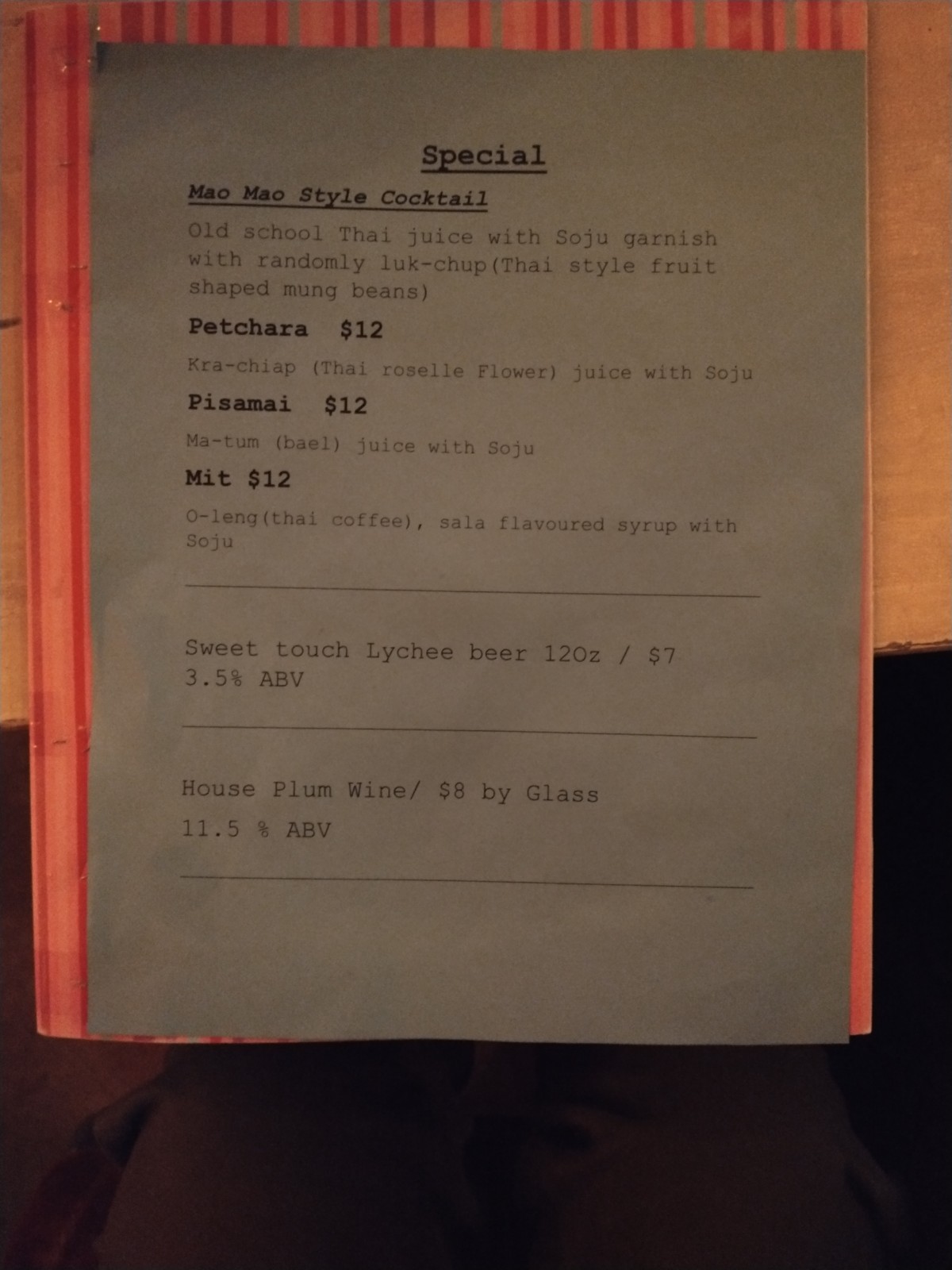 Special

Mao Mao Style Cocktail

Old school Thai juice with Soju garnish with randomly luk-chup(Thai style fruit shaped mung beans)

Petchara $12

Kra-chiap (Thai roselle Flower) juice with Soju

Pisamai $12

Ma-tum (bael) juice with Soju

Mit $12

O-leng(thai coffee), sala flavoured syrup with Soju

Sweet touch Lychee beer 12Oz / $7
3.5% ABV

House Plum Wine/ $8 by Glass
11.5 % ABV